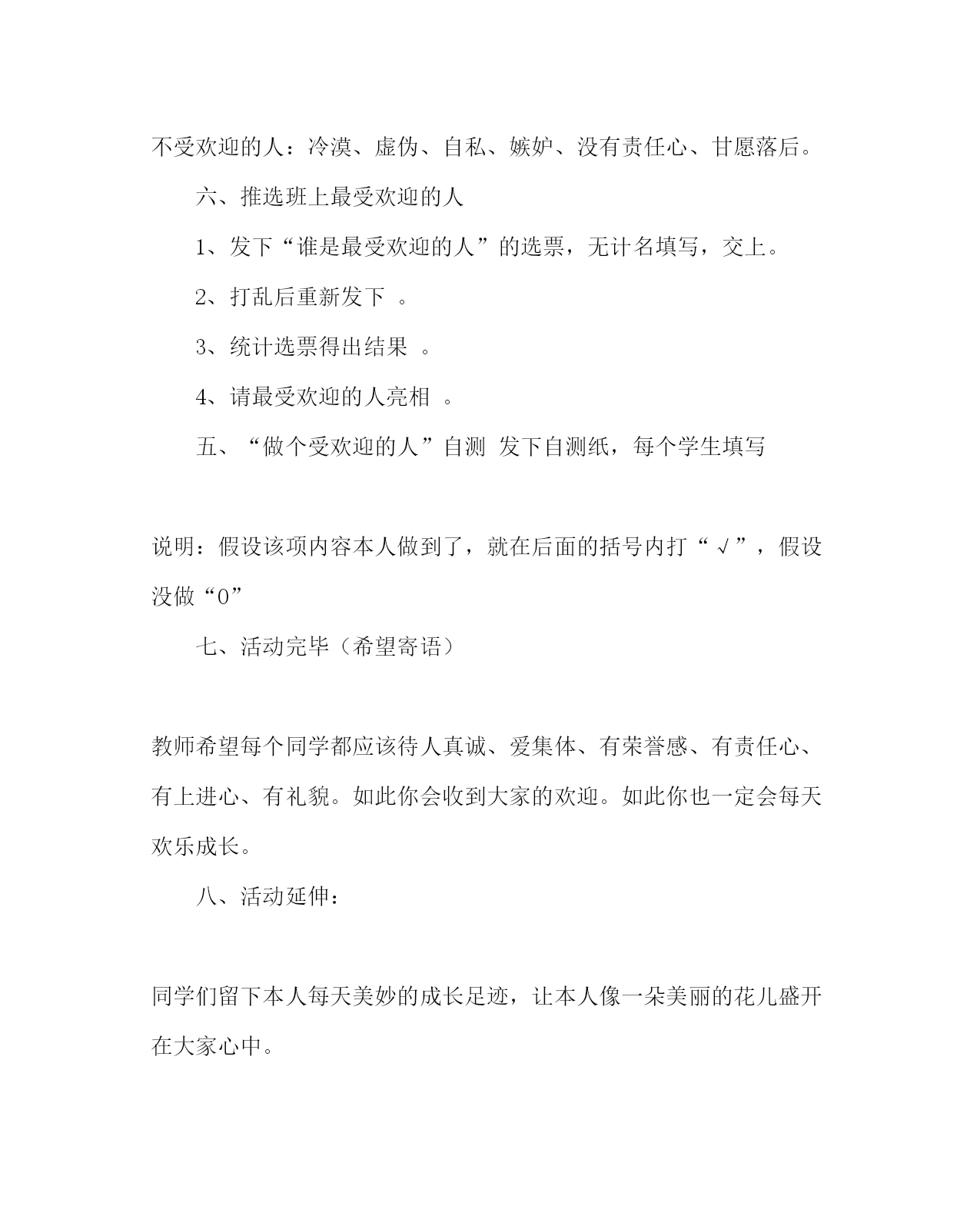 不受欢迎的人：冷漠、虚伪、自私、嫉妒、没有责任心、甘愿落后。

六、推选班上最受欢迎的人

1、发下“谁是最受欢迎的人”的选票，无计名填写，交上。

2、打乱后重新发下 。

3、统计选票得出结果 。

4、请最受欢迎的人亮相 。

五、“做个受欢迎的人”自测 发下自测纸，每个学生填写

说明：假设该项内容本人做到了，就在后面的括号内打“√”，假设没做“0”

七、活动完毕（希望寄语）

教师希望每个同学都应该待人真诚、爱集体、有荣誉感、有责任心、有上进心、有礼貌。如此你会收到大家的欢迎。如此你也一定会每天欢乐成长。

八、活动延伸：

同学们留下本人每天美妙的成长足迹，让本人像一朵美丽的花儿盛开在大家心中。